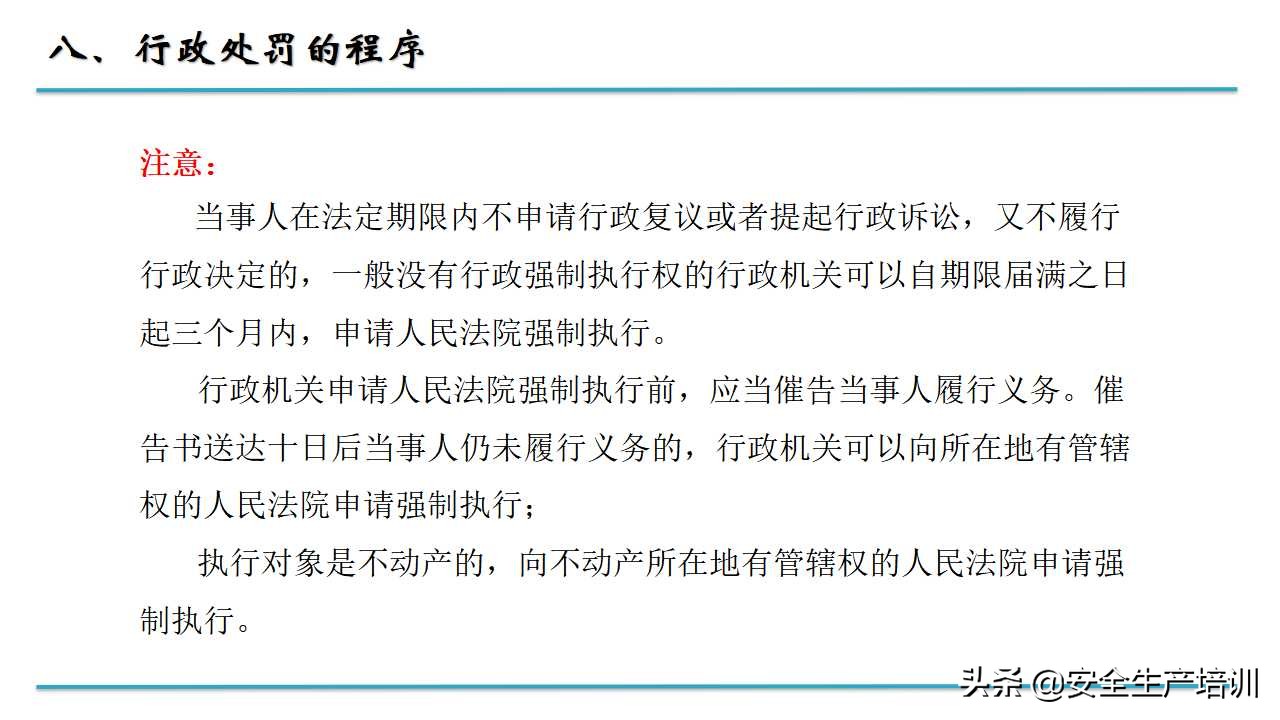 八、行政处罚的程序

注意：

当事人在法定期限内不申请行政复议或者提起行政诉讼，又不履行行政决定的，一般没有行政强制执行权的行政机关可以自期限届满之日起三个月内，申请人民法院强制执行。

行政机关申请人民法院强制执行前，应当催告当事人履行义务。催告书送达十日后当事人仍未履行义务的，行政机关可以向所在地有管辖权的人民法院申请强制执行；

执行对象是不动产的，向不动产所在地有管辖权的人民法院申请强制执行。

头条 @安全生产培训